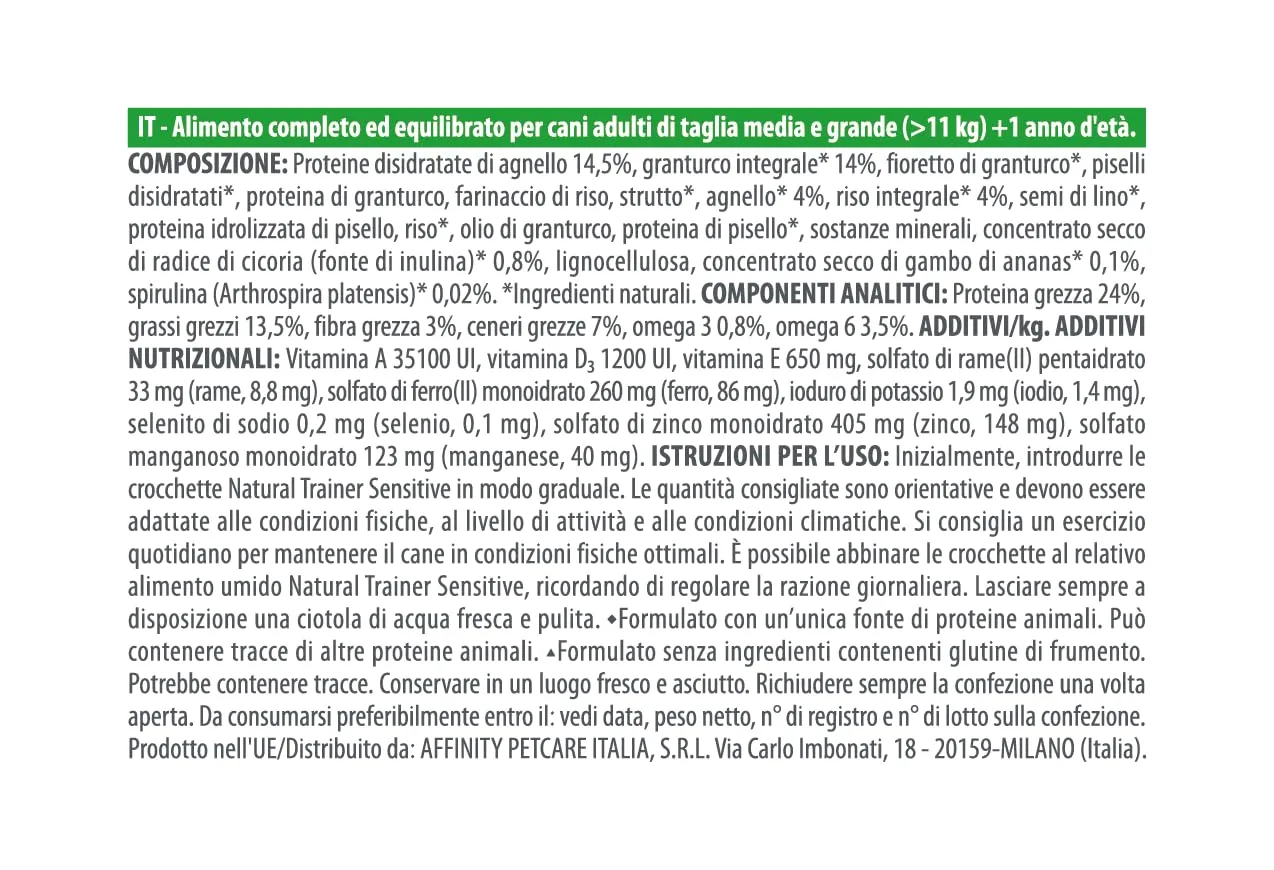 IT - Alimento completo ed equilibrato per cani adulti di taglia media e grande (>11 kg) +1 anno d'età.

COMPOSIZIONE: Proteine disidratate di agnello 14,5%, granturco integrale* 14%, fioretto di granturco*, piselli disidratati*, proteina di granturco, farinaccio di riso, strutto*, agnello* 4%, riso integrale* 4%, semi di lino*, proteina idrolizzata di pisello, riso*, olio di granturco, proteina di pisello*, sostanze minerali, concentrato secco di radice di cicoria (fonte di inulina)* 0,8%, lignocellulosa, concentrato secco di gambo di ananas* 0,1%, spirulina (Arthrospira platensis)* 0,02%. *Ingredienti naturali. COMPONENTI ANALITICI: Proteina grezza 24%, grassi grezzi 13,5%, fibra grezza 3%, ceneri grezze 7%, omega 3 0,8%, omega 6 3,5%. ADDITIVI/kg. ADDITIVI NUTRIZIONALI: Vitamina A 35100 UI, vitamina $D_3$ 1200 UI, vitamina E 650 mg, solfato di rame(II) pentaidrato 33 mg (rame, 8,8 mg), solfato di ferro(II) monoidrato 260 mg (ferro, 86 mg), ioduro di potassio 1,9 mg (iodio, 1,4 mg), selenito di sodio 0,2 mg (selenio, 0,1 mg), solfato di zinco monoidrato 405 mg (zinco, 148 mg), solfato manganoso monoidrato 123 mg (manganese, 40 mg). ISTRUZIONI PER L'USO: Inizialmente, introdurre le crocchette Natural Trainer Sensitive in modo graduale. Le quantità consigliate sono orientative e devono essere adattate alle condizioni fisiche, al livello di attività e alle condizioni climatiche. Si consiglia un esercizio quotidiano per mantenere il cane in condizioni fisiche ottimali. È possibile abbinare le crocchette al relativo alimento umido Natural Trainer Sensitive, ricordando di regolare la razione giornaliera. Lasciare sempre a disposizione una ciotola di acqua fresca e pulita. ◆Formulato con un'unica fonte di proteine animali. Può contenere tracce di altre proteine animali. ▲Formulato senza ingredienti contenenti glutine di frumento. Potrebbe contenere tracce. Conservare in un luogo fresco e asciutto. Richiudere sempre la confezione una volta aperta. Da consumarsi preferibilmente entro il: vedi data, peso netto, n° di registro e n° di lotto sulla confezione. Prodotto nell'UE/Distribuito da: AFFINITY PETCARE ITALIA, S.R.L. Via Carlo Imbonati, 18 - 20159-MILANO (Italia).